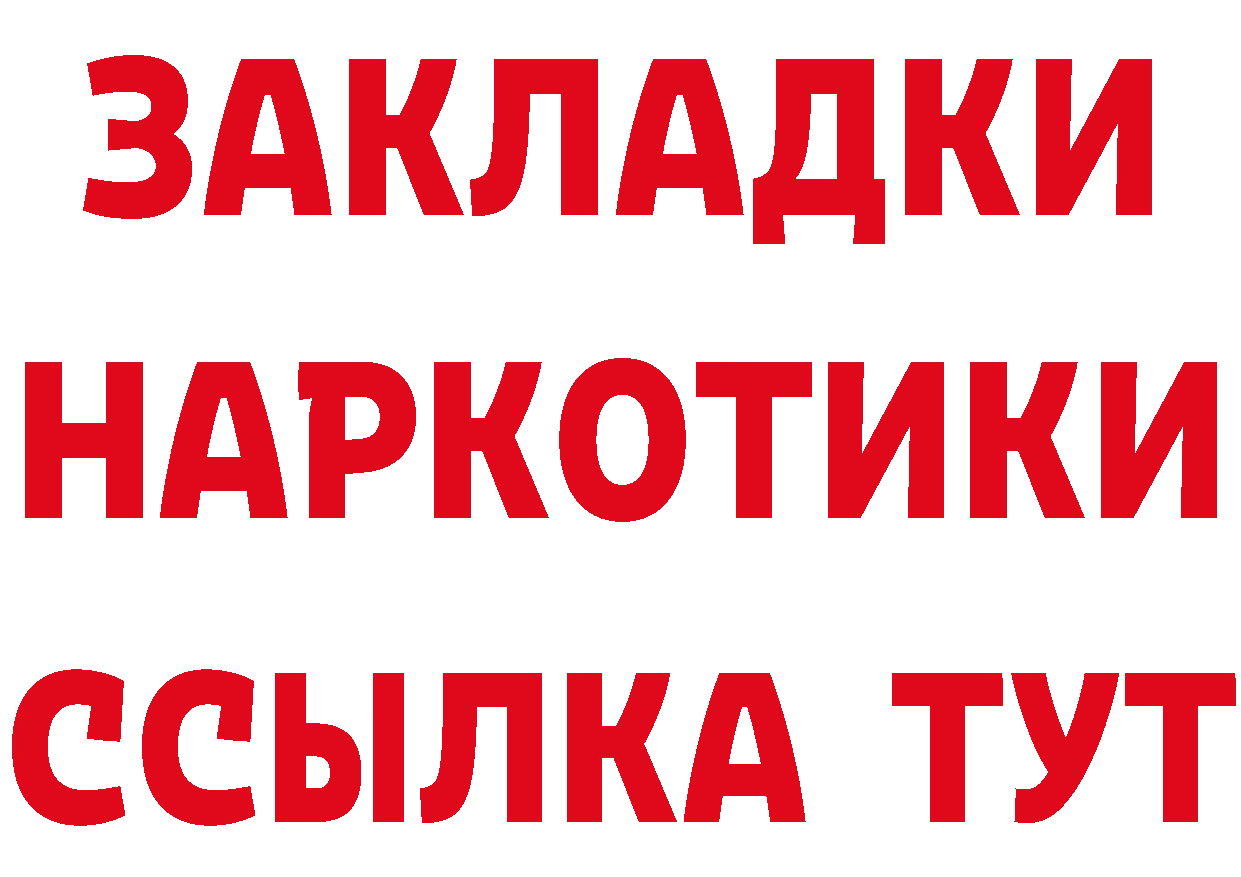 ЗАКЛАДКИ НАРКОТИКИ ССЫЛКА ТУТ